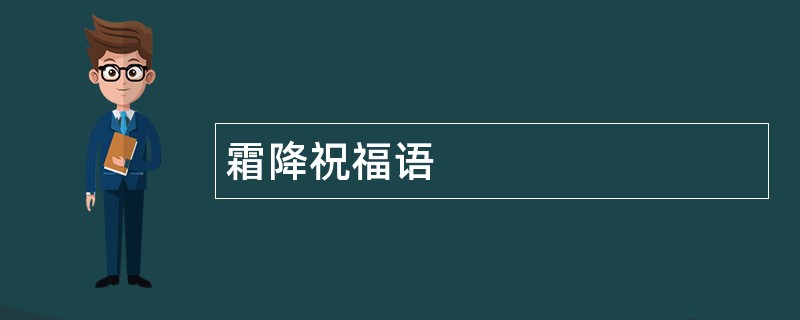 霜降祝福语